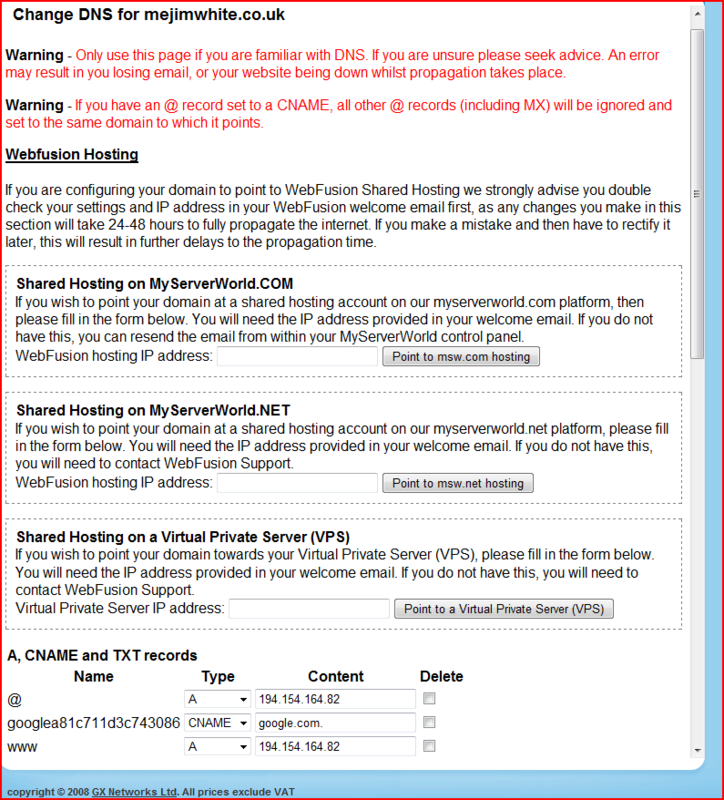 Change DNS for mejimwhite.co.uk

Warning - Only use this page if you are familiar with DNS. If you are unsure please seek advice. An error may result in you losing email, or your website being down whilst propagation takes place.

Warning - If you have an @ record set to a CNAME, all other @ records (including MX) will be ignored and set to the same domain to which it points.

Webfusion Hosting

If you are configuring your domain to point to WebFusion Shared Hosting we strongly advise you double check your settings and IP address in your WebFusion welcome email first, as any changes you make in this section will take 24-48 hours to fully propagate the internet. If you make a mistake and then have to rectify it later, this will result in further delays to the propagation time.

Shared Hosting on MyServerWorld.COM
If you wish to point your domain at a shared hosting account on our myserverworld.com platform, then please fill in the form below. You will need the IP address provided in your welcome email. If you do not have this, you can resend the email from within your MyServerWorld control panel.
WebFusion hosting IP address: Point to msw.com hosting

Shared Hosting on MyServerWorld.NET
If you wish to point your domain at a shared hosting account on our myserverworld.net platform, please fill in the form below. You will need the IP address provided in your welcome email. If you do not have this, you will need to contact WebFusion Support.
WebFusion hosting IP address: Point to msw.net hosting

Shared Hosting on a Virtual Private Server (VPS)
If you wish to point your domain towards your Virtual Private Server (VPS), please fill in the form below. You will need the IP address provided in your welcome email. If you do not have this, you will need to contact WebFusion Support.
Virtual Private Server IP address: Point to a Virtual Private Server (VPS)

A, CNAME and TXT records

| Name | Type | Content | Delete |
|---|---|---|---|
| @ | A | 194.154.164.82 | |
| googlea81c711d3c743086 | CNAME | google.com. | |
| www | A | 194.154.164.82 | |

copyright © 2008 GX Networks Ltd. All prices exclude VAT